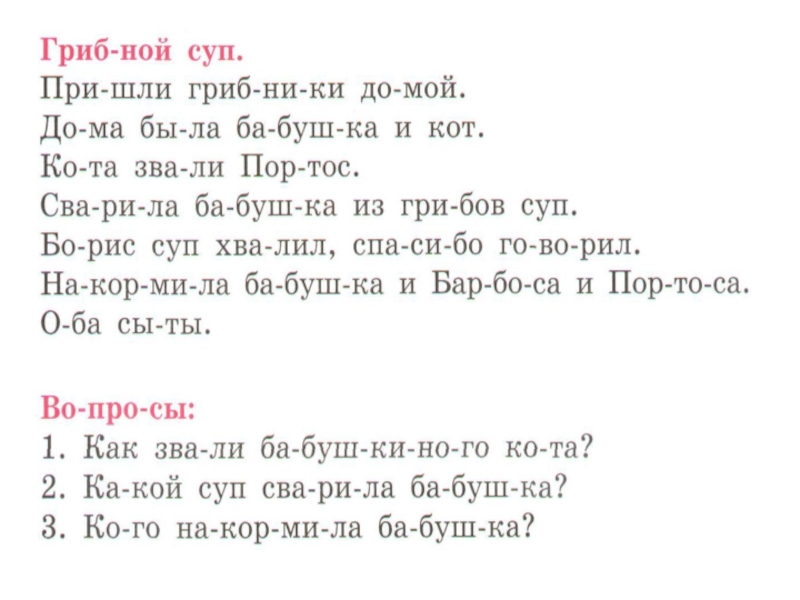 Гриб-ной суп.
При-шли гриб-ни-ки до-мой.
До-ма бы-ла ба-буш-ка и кот.
Ко-та зва-ли Пор-тос.
Сва-ри-ла ба-буш-ка из гри-бов суп.
Бо-рис суп хва-лил, спа-си-бо го-во-рил.
На-кор-ми-ла ба-буш-ка и Бар-бо-са и Пор-то-са.
О-ба сы-ты.

Во-про-сы:
1. Как зва-ли ба-буш-ки-но-го ко-та?
2. Ка-кой суп сва-ри-ла ба-буш-ка?
3. Ко-го на-кор-ми-ла ба-буш-ка?